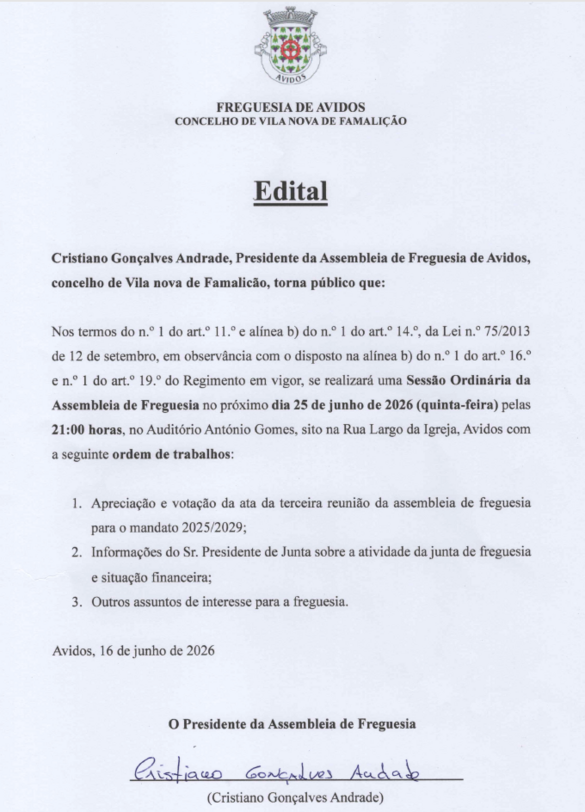 AVIDOS

FREGUESIA DE AVIDOS
CONCELHO DE VILA NOVA DE FAMALIÇÃO

Edital

Cristiano Gonçalves Andrade, Presidente da Assembleia de Freguesia de Avidos, concelho de Vila nova de Famalicão, torna público que:

Nos termos do n.º 1 do art.º 11.º e alínea b) do n.º 1 do art.º 14.º, da Lei n.º 75/2013 de 12 de setembro, em observância com o disposto na alínea b) do n.º 1 do art.º 16.º e n.º 1 do art.º 19.º do Regimento em vigor, se realizará uma Sessão Ordinária da Assembleia de Freguesia no próximo dia 25 de junho de 2026 (quinta-feira) pelas 21:00 horas, no Auditório António Gomes, sito na Rua Largo da Igreja, Avidos com a seguinte ordem de trabalhos:

1. Apreciação e votação da ata da terceira reunião da assembleia de freguesia para o mandato 2025/2029;
2. Informações do Sr. Presidente de Junta sobre a atividade da junta de freguesia e situação financeira;
3. Outros assuntos de interesse para a freguesia.

Avidos, 16 de junho de 2026

O Presidente da Assembleia de Freguesia

Cristiano Gonçalves Andrade

(Cristiano Gonçalves Andrade)